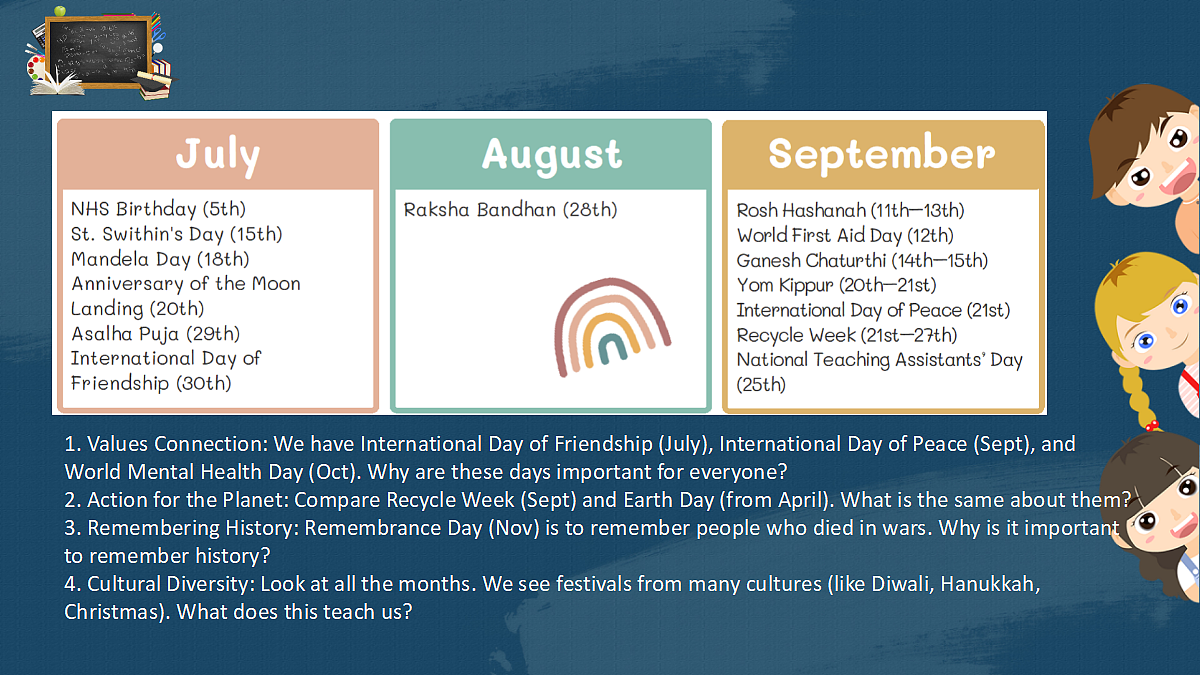 July

NHS Birthday (5th)
St. Swithin's Day (15th)
Mandela Day (18th)
Anniversary of the Moon Landing (20th)
Asalha Puja (29th)
International Day of Friendship (30th)

August

Raksha Bandhan (28th)

September

Rosh Hashanah (11th—13th)
World First Aid Day (12th)
Ganesh Chaturthi (14th—15th)
Yom Kippur (20th—21st)
International Day of Peace (21st)
Recycle Week (21st—27th)
National Teaching Assistants' Day (25th)

1. Values Connection: We have International Day of Friendship (July), International Day of Peace (Sept), and World Mental Health Day (Oct). Why are these days important for everyone?
2. Action for the Planet: Compare Recycle Week (Sept) and Earth Day (from April). What is the same about them?
3. Remembering History: Remembrance Day (Nov) is to remember people who died in wars. Why is it important to remember history?
4. Cultural Diversity: Look at all the months. We see festivals from many cultures (like Diwali, Hanukkah, Christmas). What does this teach us?